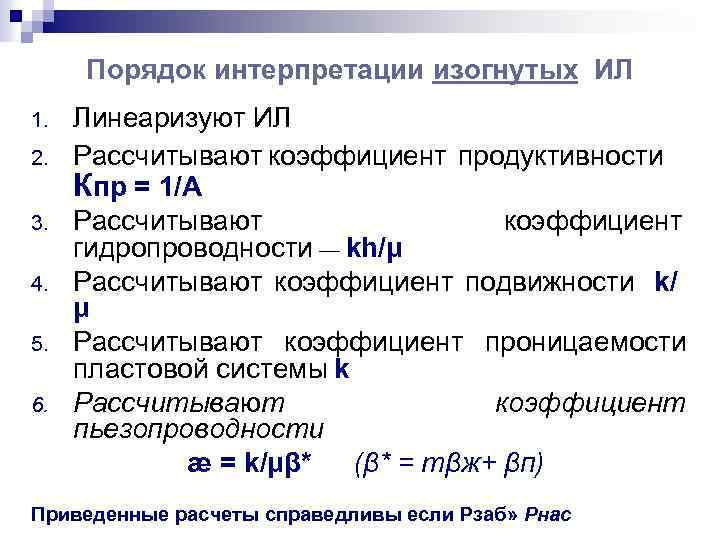 Порядок интерпретации изогнутых ИЛ

1. Линеаризуют ИЛ

2. Рассчитывают коэффициент продуктивности Кпр = 1/А

3. Рассчитывают коэффициент гидропроводности — kh/μ

4. Рассчитывают коэффициент подвижности k/μ

5. Рассчитывают коэффициент проницаемости пластовой системы k

6. Рассчитывают коэффициент пьезопроводности

æ = k/μβ* (β* = mβж+ βп)

Приведенные расчеты справедливы если Рзаб» Рнас